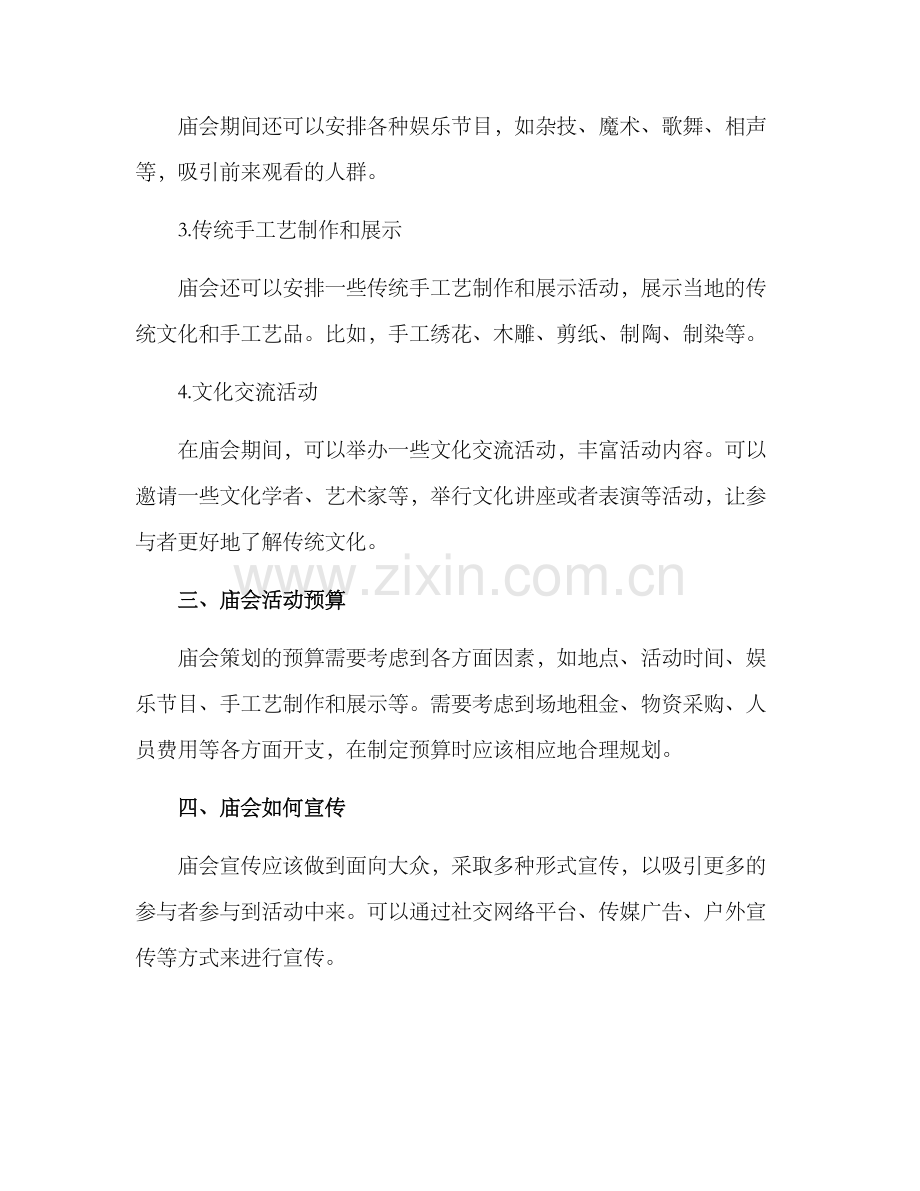 庙会期间还可以安排各种娱乐节目，如杂技、魔术、歌舞、相声等，吸引前来观看的人群。

3.传统手工艺制作和展示

庙会还可以安排一些传统手工艺制作和展示活动，展示当地的传统文化和手工艺品。比如，手工绣花、木雕、剪纸、制陶、制染等。

4.文化交流活动

在庙会期间，可以举办一些文化交流活动，丰富活动内容。可以邀请一些文化学者、艺术家等，举行文化讲座或者表演等活动，让参与者更好地了解传统文化。

www.zixin.com.cn

三、庙会活动预算

庙会策划的预算需要考虑到各方面因素，如地点、活动时间、娱乐节目、手工艺制作和展示等。需要考虑到场地租金、物资采购、人员费用等各方面开支，在制定预算时应该相应地合理规划。

四、庙会如何宣传

庙会宣传应该做到面向大众，采取多种形式宣传，以吸引更多的参与者参与到活动中来。可以通过社交网络平台、传媒广告、户外宣传等方式来进行宣传。